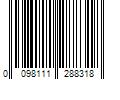 0 098111 288318